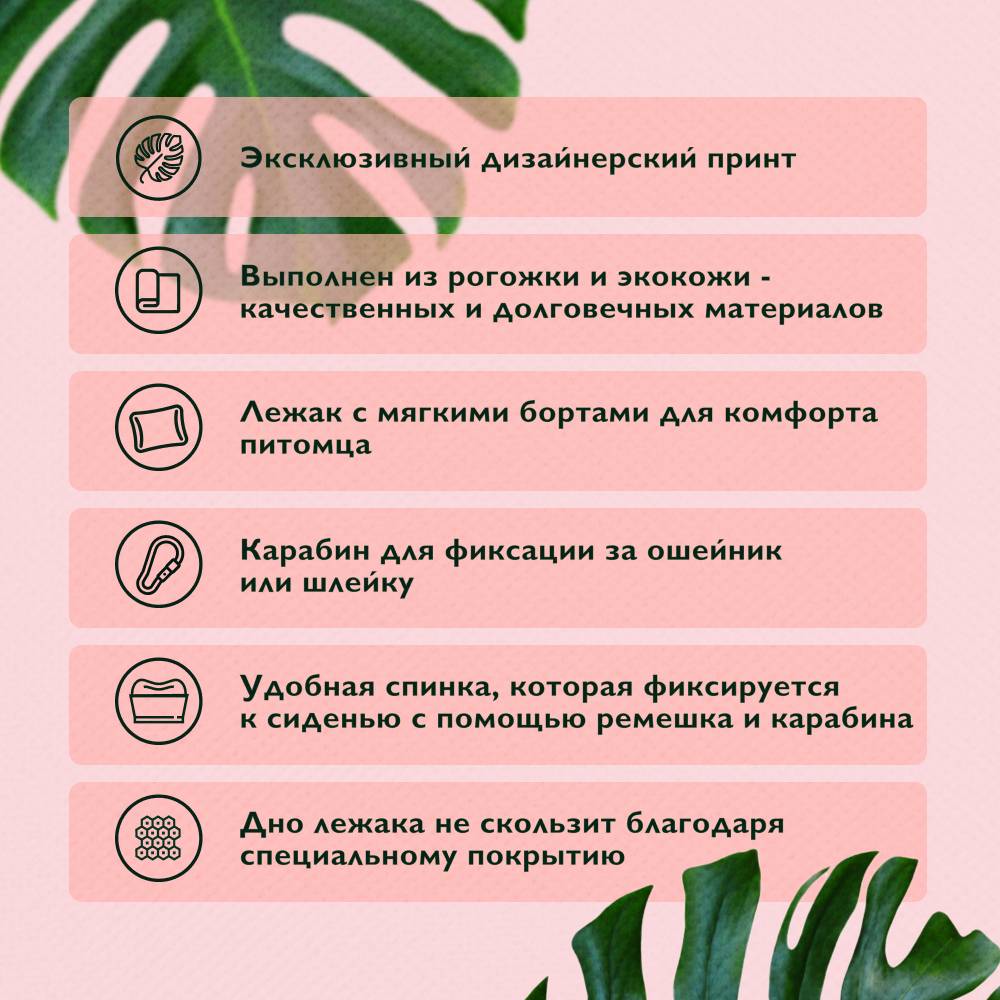 Эксклюзивный дизайнерский принт

Выполнен из рогожки и экокожи - качественных и долговечных материалов

Лежак с мягкими бортами для комфорта питомца

Карабин для фиксации за ошейник или шлейку

Удобная спинка, которая фиксируется к сиденью с помощью ремешка и карабина

Дно лежака не скользит благодаря специальному покрытию